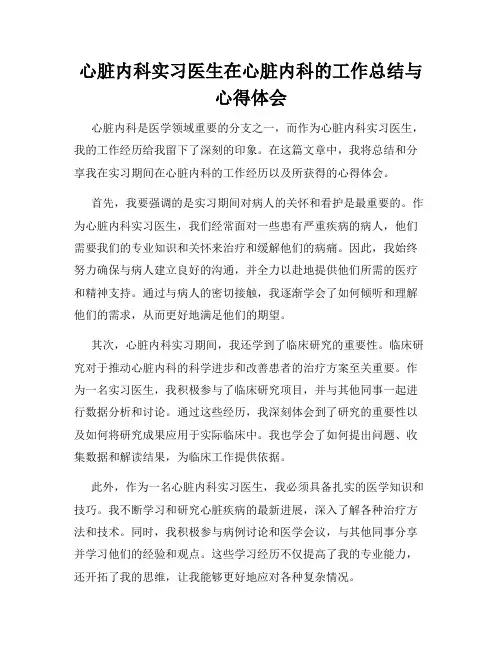 心脏内科实习医生在心脏内科的工作总结与心得体会

心脏内科是医学领域重要的分支之一，而作为心脏内科实习医生，我的工作经历给我留下了深刻的印象。在这篇文章中，我将总结和分享我在实习期间在心脏内科的工作经历以及所获得的心得体会。

首先，我要强调的是实习期间对病人的关怀和看护是最重要的。作为心脏内科实习医生，我们经常面对一些患有严重疾病的病人，他们需要我们的专业知识和关怀来治疗和缓解他们的病痛。因此，我始终努力确保与病人建立良好的沟通，并全力以赴地提供他们所需的医疗和精神支持。通过与病人的密切接触，我逐渐学会了如何倾听和理解他们的需求，从而更好地满足他们的期望。

其次，心脏内科实习期间，我还学到了临床研究的重要性。临床研究对于推动心脏内科的科学进步和改善患者的治疗方案至关重要。作为一名实习医生，我积极参与了临床研究项目，并与其他同事一起进行数据分析和讨论。通过这些经历，我深刻体会到了研究的重要性以及如何将研究成果应用于实际临床中。我也学会了如何提出问题、收集数据和解读结果，为临床工作提供依据。

此外，作为一名心脏内科实习医生，我必须具备扎实的医学知识和技巧。我不断学习和研究心脏疾病的最新进展，深入了解各种治疗方法和技术。同时，我积极参与病例讨论和医学会议，与其他同事分享并学习他们的经验和观点。这些学习经历不仅提高了我的专业能力，还开拓了我的思维，让我能够更好地应对各种复杂情况。